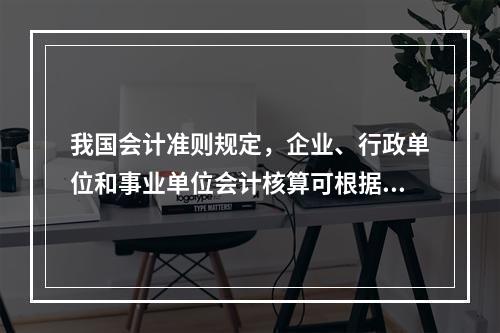 我国会计准则规定，企业、行政单位和事业单位会计核算可根据...

logotype

TYPE MATTERS!